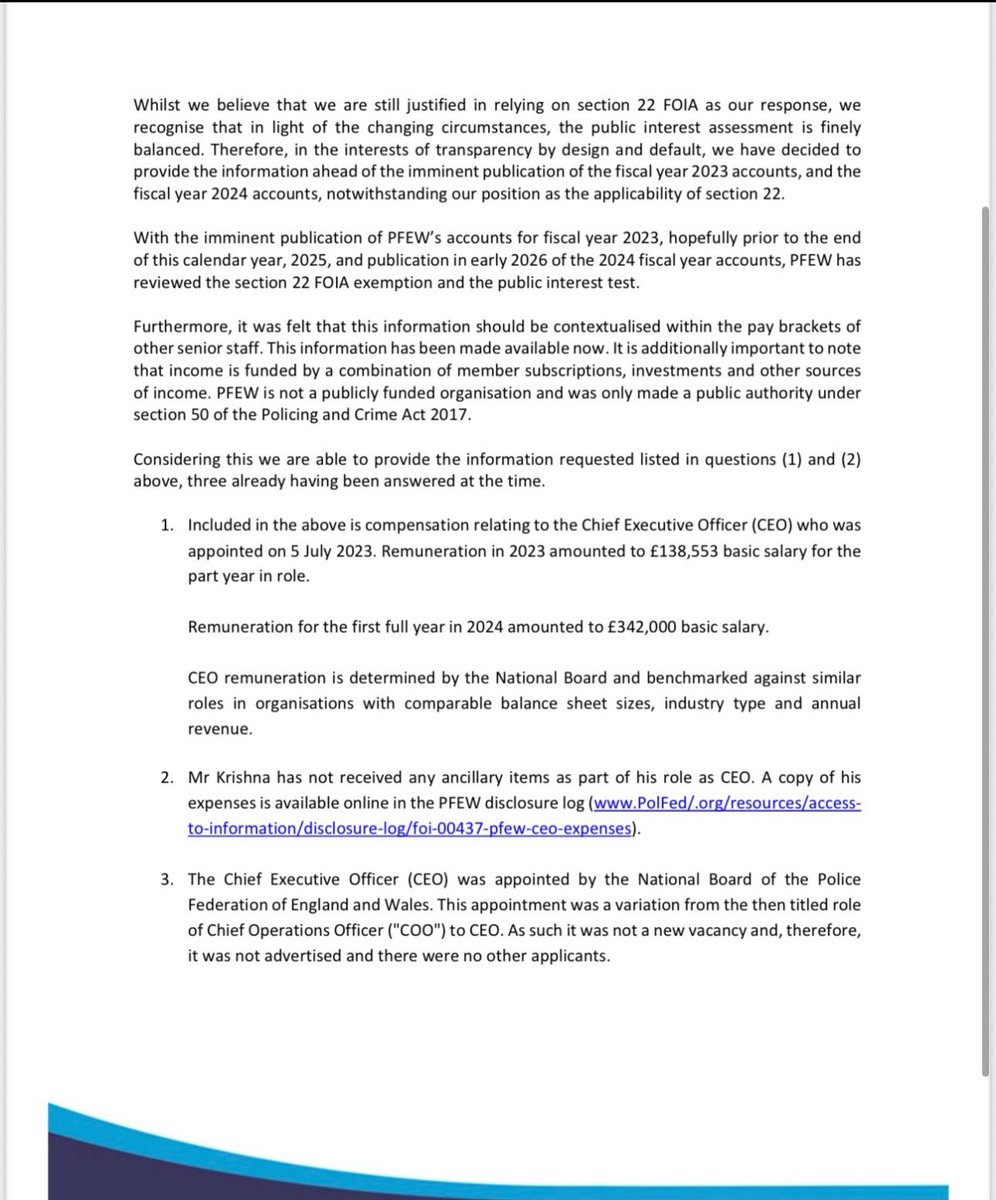 Whilst we believe that we are still justified in relying on section 22 FOIA as our response, we recognise that in light of the changing circumstances, the public interest assessment is finely balanced. Therefore, in the interests of transparency by design and default, we have decided to provide the information ahead of the imminent publication of the fiscal year 2023 accounts, and the fiscal year 2024 accounts, notwithstanding our position as the applicability of section 22.

With the imminent publication of PFEW's accounts for fiscal year 2023, hopefully prior to the end of this calendar year, 2025, and publication in early 2026 of the 2024 fiscal year accounts, PFEW has reviewed the section 22 FOIA exemption and the public interest test.

Furthermore, it was felt that this information should be contextualised within the pay brackets of other senior staff. This information has been made available now. It is additionally important to note that income is funded by a combination of member subscriptions, investments and other sources of income. PFEW is not a publicly funded organisation and was only made a public authority under section 50 of the Policing and Crime Act 2017.

Considering this we are able to provide the information requested listed in questions (1) and (2) above, three already having been answered at the time.

1. Included in the above is compensation relating to the Chief Executive Officer (CEO) who was appointed on 5 July 2023. Remuneration in 2023 amounted to £138,553 basic salary for the part year in role.

Remuneration for the first full year in 2024 amounted to £342,000 basic salary.

CEO remuneration is determined by the National Board and benchmarked against similar roles in organisations with comparable balance sheet sizes, industry type and annual revenue.

2. Mr Krishna has not received any ancillary items as part of his role as CEO. A copy of his expenses is available online in the PFEW disclosure log (www.PolFed/.org/resources/access-to-information/disclosure-log/foi-00437-pfew-ceo-expenses).

3. The Chief Executive Officer (CEO) was appointed by the National Board of the Police Federation of England and Wales. This appointment was a variation from the then titled role of Chief Operations Officer ("COO") to CEO. As such it was not a new vacancy and, therefore, it was not advertised and there were no other applicants.